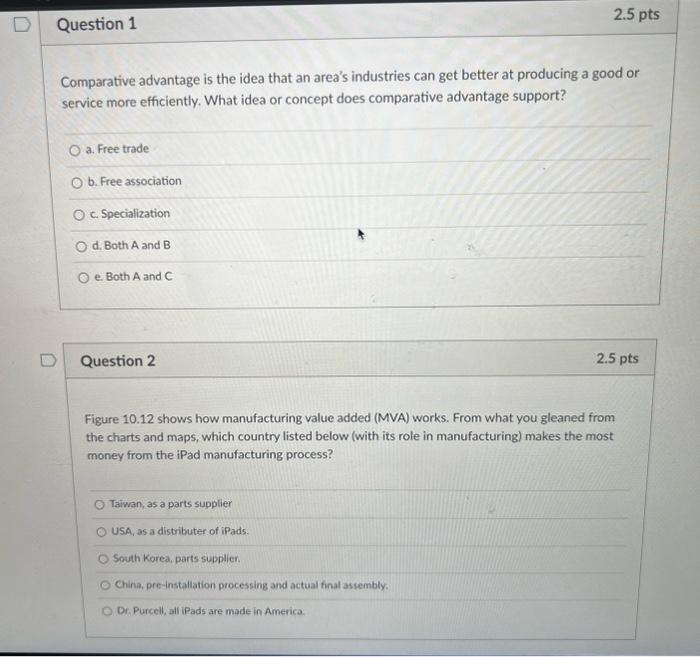 Question 1

2.5 pts

Comparative advantage is the idea that an area's industries can get better at producing a good or service more efficiently. What idea or concept does comparative advantage support?

a. Free trade

b. Free association

c. Specialization

d. Both A and B

e. Both A and C

Question 2

2.5 pts

Figure 10.12 shows how manufacturing value added (MVA) works. From what you gleaned from the charts and maps, which country listed below (with its role in manufacturing) makes the most money from the iPad manufacturing process?

Taiwan, as a parts supplier

USA, as a distributer of iPads.

South Korea, parts supplier.

China, pre-installation processing and actual final assembly.

Dr. Purcell, all iPads are made in America.